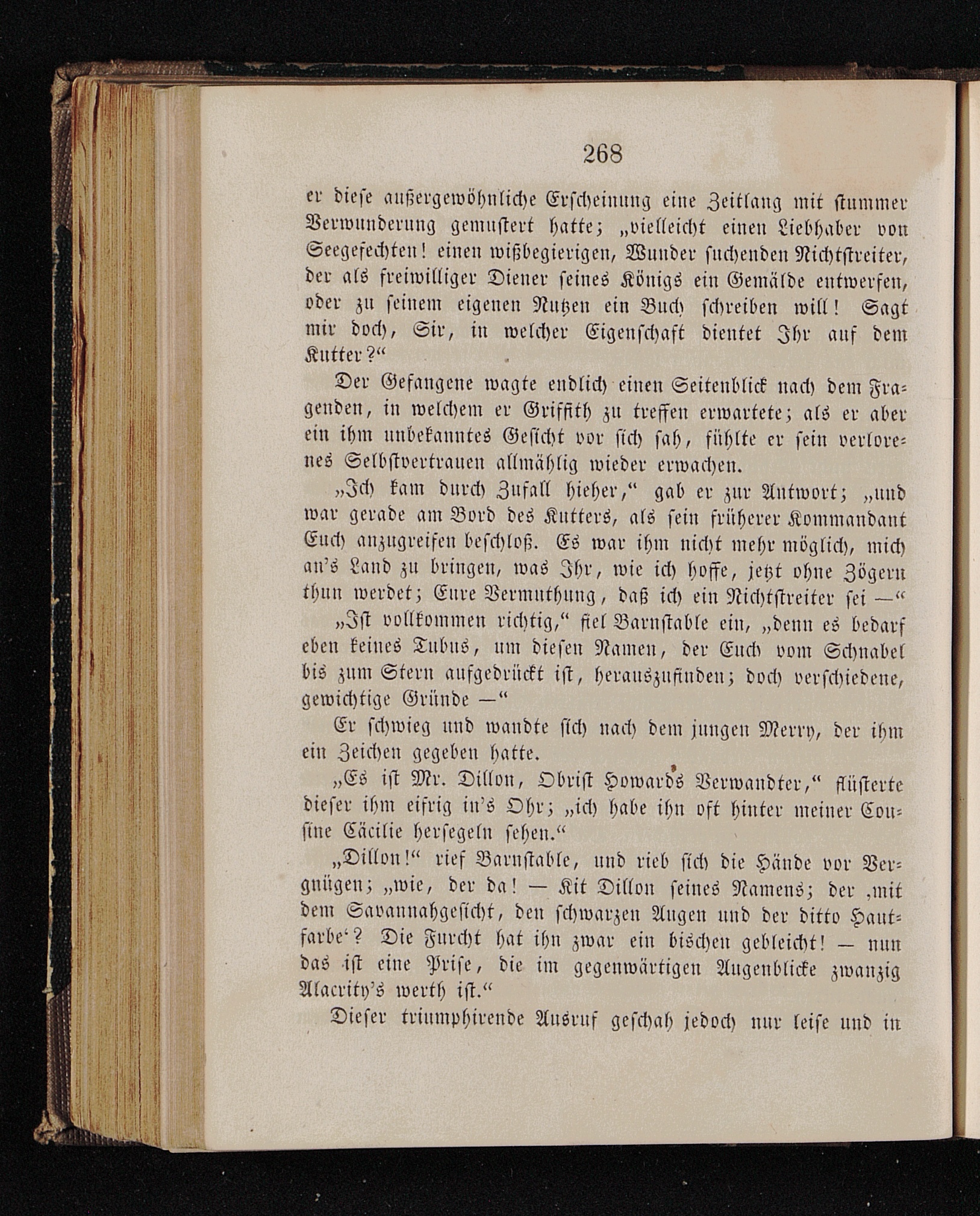 268

er diese außergewöhnliche Erscheinung eine Zeitlang mit stummer Verwunderung gemustert hatte; „vielleicht einen Liebhaber von Seegefechten! einen wißbegierigen, Wunder suchenden Nichtstreiter, der als freiwilliger Diener seines Königs ein Gemälde entwerfen, oder zu seinem eigenen Nutzen ein Buch schreiben will! Sagt mir doch, Sir, in welcher Eigenschaft dientet Ihr auf dem Kutter?“

Der Gefangene wagte endlich einen Seitenblick nach dem Fragenden, in welchem er Griffith zu treffen erwartete; als er aber ein ihm unbekanntes Gesicht vor sich sah, fühlte er sein verlorenes Selbstvertrauen allmählig wieder erwachen.

„Ich kam durch Zufall hieher,“ gab er zur Antwort; „und war gerade am Bord des Kutters, als sein früherer Kommandant Euch anzugreifen beschloß. Es war ihm nicht mehr möglich, mich an's Land zu bringen, was Ihr, wie ich hoffe, jetzt ohne Zögern thun werdet; Eure Vermuthung, daß ich ein Nichtstreiter sei —“

„Ist vollkommen richtig,“ fiel Barnstable ein, „denn es bedarf eben keines Tubus, um diesen Namen, der Euch vom Schnabel bis zum Stern aufgedrückt ist, herauszufinden; doch verschiedene, gewichtige Gründe —“

Er schwieg und wandte sich nach dem jungen Merry, der ihm ein Zeichen gegeben hatte.

„Es ist Mr. Dillon, Obrist Howard's Verwandter,“ flüsterte dieser ihm eifrig in's Ohr; „ich habe ihn oft hinter meiner Cousine Cäcilie hersegeln sehen.“

„Dillon!“ rief Barnstable, und rieb sich die Hände vor Vergnügen; „wie, der da! — Kit Dillon seines Namens; der ‚mit dem Savannahgesicht, den schwarzen Augen und der ditto Hautfarbe‘? Die Furcht hat ihn zwar ein bischen gebleicht! — nun das ist eine Prise, die im gegenwärtigen Augenblicke zwanzig Alacrity's werth ist.“

Dieser triumphirende Ausruf geschah jedoch nur leise und in